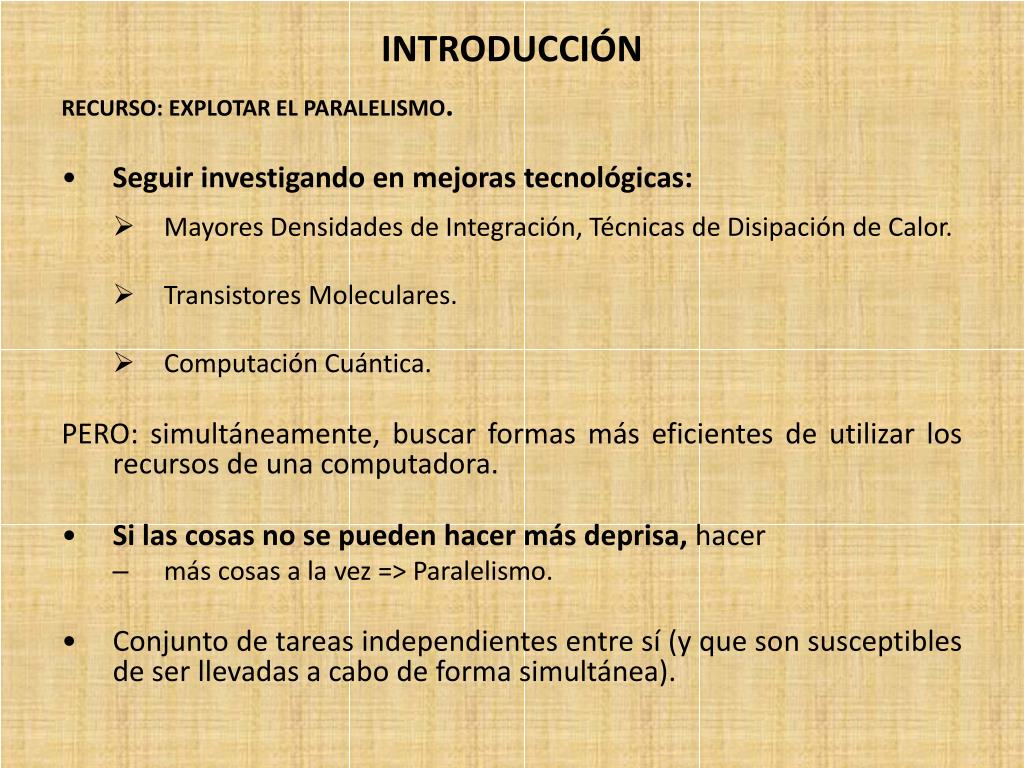 INTRODUCCIÓN

RECURSO: EXPLOTAR EL PARALELISMO.

• Seguir investigando en mejoras tecnológicas:
  ➢ Mayores Densidades de Integración, Técnicas de Disipación de Calor.
  ➢ Transistores Moleculares.
  ➢ Computación Cuántica.

PERO: simultáneamente, buscar formas más eficientes de utilizar los recursos de una computadora.

• Si las cosas no se pueden hacer más deprisa, hacer
  – más cosas a la vez => Paralelismo.

• Conjunto de tareas independientes entre sí (y que son susceptibles de ser llevadas a cabo de forma simultánea).